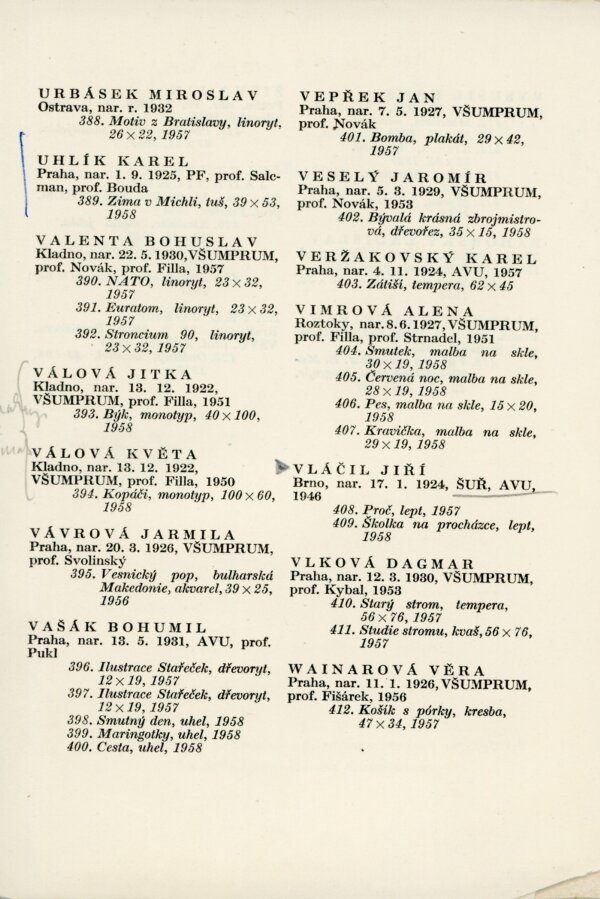 URBÁSEK MIROSLAV
Ostrava, nar. r. 1932
388. Motiv z Bratislavy, linoryt, 26 × 22, 1957

UHLÍK KAREL
Praha, nar. 1. 9. 1925, PF, prof. Salcman, prof. Bouda
389. Zima v Michli, tuš, 39 × 53, 1958

VALENTA BOHUSLAV
Kladno, nar. 22. 5. 1930, VŠUMPRUM, prof. Novák, prof. Filla, 1957
390. NATO, linoryt, 23 × 32, 1957
391. Euratom, linoryt, 23 × 32, 1957
392. Stroncium 90, linoryt, 23 × 32, 1957

VÁLOVÁ JITKA
Kladno, nar. 13. 12. 1922, VŠUMPRUM, prof. Filla, 1951
393. Býk, monotyp, 40 × 100, 1958

VÁLOVÁ KVĚTA
Kladno, nar. 13. 12. 1922, VŠUMPRUM, prof. Filla, 1950
394. Kopáči, monotyp, 100 × 60, 1958

VÁVROVÁ JARMILA
Praha, nar. 20. 3. 1926, VŠUMPRUM, prof. Svolinský
395. Vesnický pop, bulharská Makedonie, akvarel, 39 × 25, 1956

VAŠÁK BOHUMIL
Praha, nar. 13. 5. 1931, AVU, prof. Pukl
396. Ilustrace Stařeček, dřevoryt, 12 × 19, 1957
397. Ilustrace Stařeček, dřevoryt, 12 × 19, 1957
398. Smutný den, uhel, 1958
399. Maringotky, uhel, 1958
400. Cesta, uhel, 1958

VEPŘEK JAN
Praha, nar. 7. 5. 1927, VŠUMPRUM, prof. Novák
401. Bomba, plakát, 29 × 42, 1957

VESELÝ JAROMÍR
Praha, nar. 5. 3. 1929, VŠUMPRUM, prof. Novák, 1953
402. Bývalá krásná zbrojmistrová, dřevořez, 35 × 15, 1958

VERŽAKOVSKÝ KAREL
Praha, nar. 4. 11. 1924, AVU, 1957
403. Zátiší, tempera, 62 × 45

VIMROVÁ ALENA
Roztoky, nar. 8. 6. 1927, VŠUMPRUM, prof. Filla, prof. Strnadel, 1951
404. Smutek, malba na skle, 30 × 19, 1958
405. Červená noc, malba na skle, 28 × 19, 1958
406. Pes, malba na skle, 15 × 20, 1958
407. Kravička, malba na skle, 29 × 19, 1958

VLÁČIL JIŘÍ
Brno, nar. 17. 1. 1924, ŠUŘ, AVU, 1946
408. Proč, lept, 1957
409. Školka na procházce, lept, 1958

VLKOVÁ DAGMAR
Praha, nar. 12. 3. 1930, VŠUMPRUM, prof. Kybal, 1953
410. Starý strom, tempera, 56 × 76, 1957
411. Studie stromu, kvaš, 56 × 76, 1957

WAINAROVÁ VĚRA
Praha, nar. 11. 1. 1926, VŠUMPRUM, prof. Fišárek, 1956
412. Košík s pórky, kresba, 47 × 34, 1957